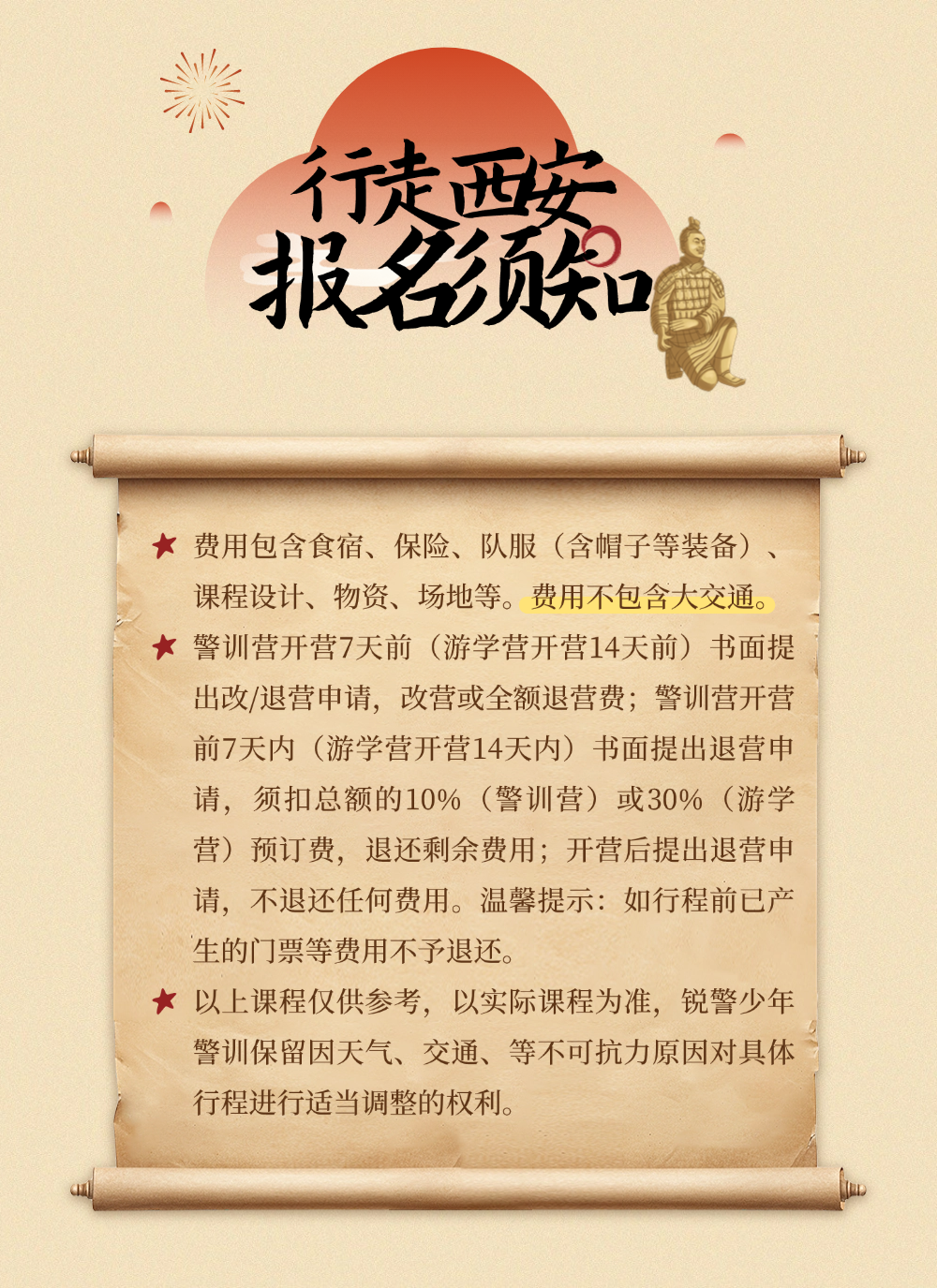 行走西安
报名须知

★ 费用包含食宿、保险、队服（含帽子等装备）、课程设计、物资、场地等。费用不包含大交通。

★ 警训营开营7天前（游学营开营14天前）书面提出改/退营申请，改营或全额退营费；警训营开营前7天内（游学营开营14天内）书面提出退营申请，须扣总额的10%（警训营）或30%（游学营）预订费，退还剩余费用；开营后提出退营申请，不退还任何费用。温馨提示：如行程前已产生的门票等费用不予退还。

★ 以上课程仅供参考，以实际课程为准，锐警少年警训保留因天气、交通、等不可抗力原因对具体行程进行适当调整的权利。